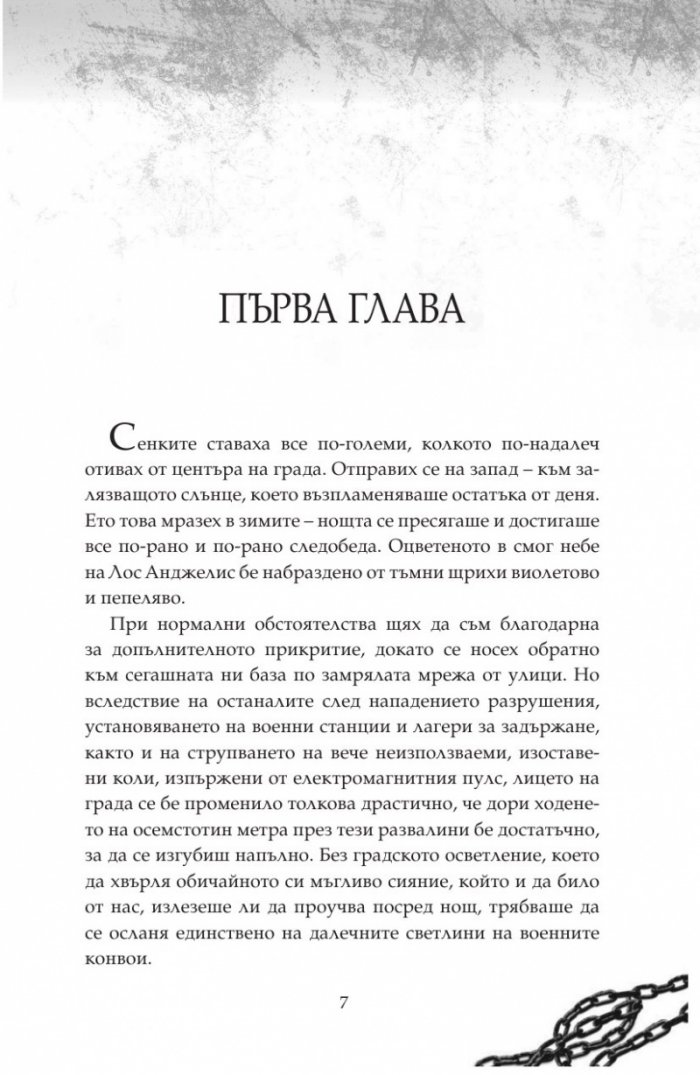 ПЪРВА ГЛАВА

Сенките ставаха все по-големи, колкото по-надалеч отивах от центъра на града. Отправих се на запад – към залязващото слънце, което възпламеняваше остатъка от деня. Ето това мразех в зимите – нощта се пресягаше и достигаше все по-рано и по-рано следобеда. Оцветеното в смог небе на Лос Анджелис бе набраздено от тъмни щрихи виолетово и пепеляво.

При нормални обстоятелства щях да съм благодарна за допълнителното прикритие, докато се носех обратно към сегашната ни база по замрялата мрежа от улици. Но вследствие на останалите след нападението разрушения, установяването на военни станции и лагери за задържане, както и на струпването на вече неизползваеми, изоставени коли, изпържени от електромагнитния пулс, лицето на града се бе променило толкова драстично, че дори ходенето на осемстотин метра през тези развалини бе достатъчно, за да се изгубиш напълно. Без градското осветление, което да хвърля обичайното си мъгливо сияние, който и да било от нас, излезеше ли да проучва посред нощ, трябваше да се осланя единствено на далечните светлини на военните конвои.

7